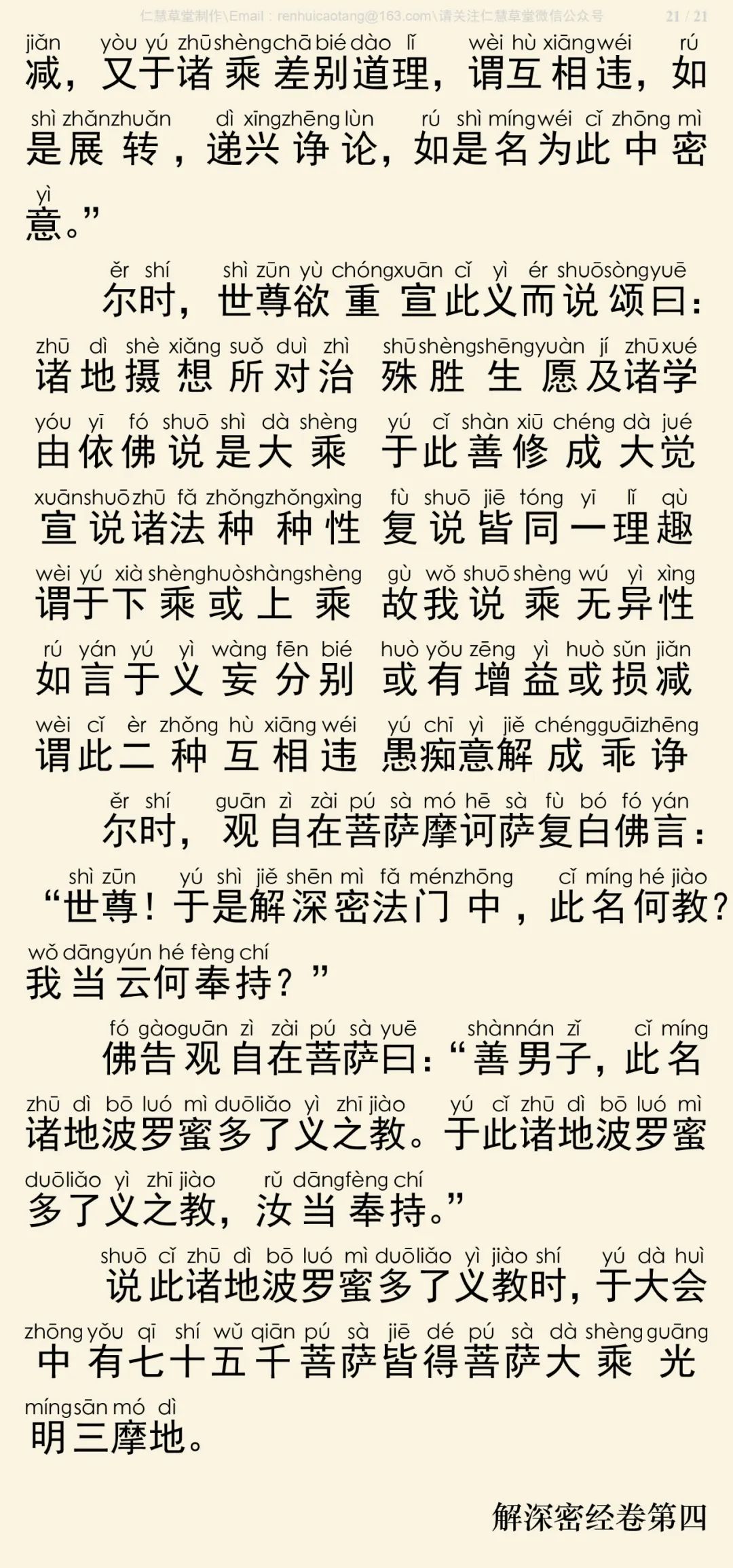 仁慧草堂制作\Email：renhuicaotang@163.com\请关注仁慧草堂微信公众号 21 / 21

jiǎn yòu yú zhū shèng chā bié dào lǐ wèi hù xiāng wéi rú
减，又于诸乘差别道理，谓互相违，如
shì zhǎn zhuǎn dì xīng zhēng lùn rú shì míng wéi cǐ zhōng mì
是展转，递兴诤论，如是名为此中密
yì
意。”

ěr shí shì zūn yù chóng xuān cǐ yì ér shuō sòng yuē
尔时，世尊欲重宣此义而说颂曰：
zhū dì shè xiǎng suǒ duì zhì shū shèng shēng yuàn jí zhū xué
诸地摄想所对治 殊胜生愿及诸学
yóu yī fó shuō shì dà shèng yú cǐ shàn xiū chéng dà jué
由依佛说是大乘 于此善修成大觉
xuān shuō zhū fǎ zhǒng zhǒng xìng fù shuō jiē tóng yī lǐ qù
宣说诸法种种性 复说皆同一理趣
wèi yú xià shèng huò shàng shèng gù wǒ shuō shèng wú yì xìng
谓于下乘或上乘 故我说乘无异性
rú yán yú yì wàng fēn bié huò yǒu zēng yì huò sǔn jiǎn
如言于义妄分别 或有增益或损减
wèi cǐ èr zhǒng hù xiāng wéi yú chī yì jiě chéng guāi zhēng
谓此二种互相违 愚痴意解成乖诤

ěr shí guān zì zài pú sà mó hē sà fù bó fó yán
尔时，观自在菩萨摩诃萨复白佛言：
shì zūn yú shì jiě shēn mì fǎ mén zhōng cǐ míng hé jiào
“世尊！于是解深密法门中，此名何教？
wǒ dāng yún hé fèng chí
我当云何奉持？”

fó gào guān zì zài pú sà yuē shàn nán zǐ cǐ míng
佛告观自在菩萨曰：“善男子，此名
zhū dì bō luó mì duō liǎo yì zhī jiào yú cǐ zhū dì bō luó mì
诸地波罗蜜多了义之教。于此诸地波罗蜜
duō liǎo yì zhī jiào rǔ dāng fèng chí
多了义之教，汝当奉持。”

shuō cǐ zhū dì bō luó mì duō liǎo yì jiào shí yú dà huì
说此诸地波罗蜜多了义教时，于大会
zhōng yǒu qī shí wǔ qiān pú sà jiē dé pú sà dà shèng guāng
中有七十五千菩萨皆得菩萨大乘光
míng sān mó dì
明三摩地。

解深密经卷第四